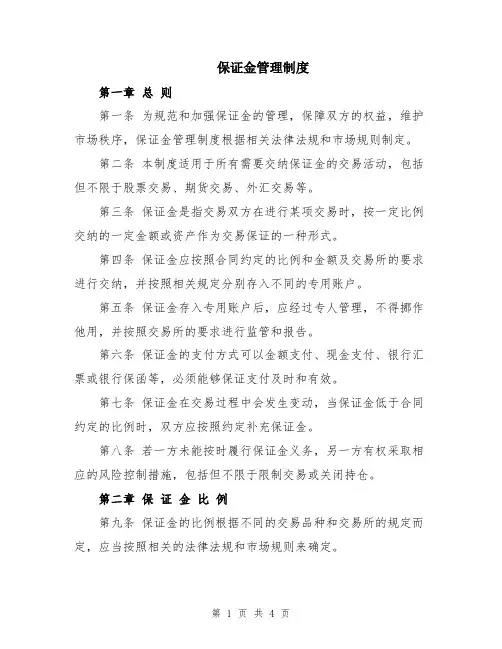 保证金管理制度

第一章 总 则

第一条 为规范和加强保证金的管理，保障双方的权益，维护市场秩序，保证金管理制度根据相关法律法规和市场规则制定。

第二条 本制度适用于所有需要交纳保证金的交易活动，包括但不限于股票交易、期货交易、外汇交易等。

第三条 保证金是指交易双方在进行某项交易时，按一定比例交纳的一定金额或资产作为交易保证的一种形式。

第四条 保证金应按照合同约定的比例和金额及交易所的要求进行交纳，并按照相关规定分别存入不同的专用账户。

第五条 保证金存入专用账户后，应经过专人管理，不得挪作他用，并按照交易所的要求进行监管和报告。

第六条 保证金的支付方式可以金额支付、现金支付、银行汇票或银行保函等，必须能够保证支付及时和有效。

第七条 保证金在交易过程中会发生变动，当保证金低于合同约定的比例时，双方应按照约定补充保证金。

第八条 若一方未能按时履行保证金义务，另一方有权采取相应的风险控制措施，包括但不限于限制交易或关闭持仓。

第二章 保 证 金 比 例

第九条 保证金的比例根据不同的交易品种和交易所的规定而定，应当按照相关的法律法规和市场规则来确定。

第 1 页 共 4 页